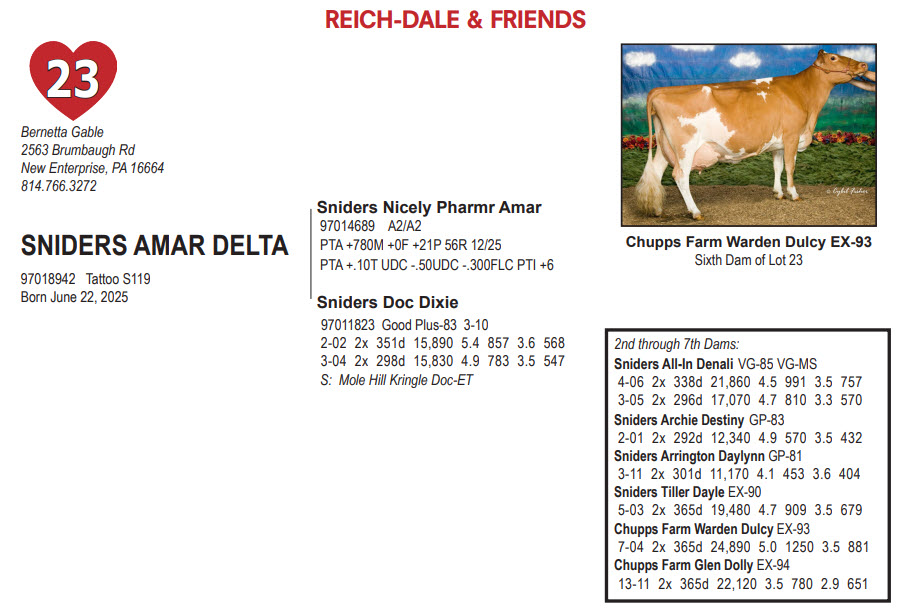 REICH-DALE & FRIENDS

23

Bernetta Gable
2563 Brumbaugh Rd
New Enterprise, PA 16664
814.766.3272

SNIDERS AMAR DELTA

97018942 Tattoo S119
Born June 22, 2025

Sniders Nicely Pharmr Amar
97014689 A2/A2
PTA +780M +0F +21P 56R 12/25
PTA +.10T UDC -.50UDC -.300FLC PTI +6

Sniders Doc Dixie
97011823 Good Plus-83 3-10
2-02 2x 351d 15,890 5.4 857 3.6 568
3-04 2x 298d 15,830 4.9 783 3.5 547
S: Mole Hill Kringle Doc-ET

Chupps Farm Warden Dulcy EX-93
Sixth Dam of Lot 23

2nd through 7th Dams:
Sniders All-In Denali VG-85 VG-MS
4-06 2x 338d 21,860 4.5 991 3.5 757
3-05 2x 296d 17,070 4.7 810 3.3 570
Sniders Archie Destiny GP-83
2-01 2x 292d 12,340 4.9 570 3.5 432
Sniders Arrington Daylynn GP-81
3-11 2x 301d 11,170 4.1 453 3.6 404
Sniders Tiller Dayle EX-90
5-03 2x 365d 19,480 4.7 909 3.5 679
Chupps Farm Warden Dulcy EX-93
7-04 2x 365d 24,890 5.0 1250 3.5 881
Chupps Farm Glen Dolly EX-94
13-11 2x 365d 22,120 3.5 780 2.9 651